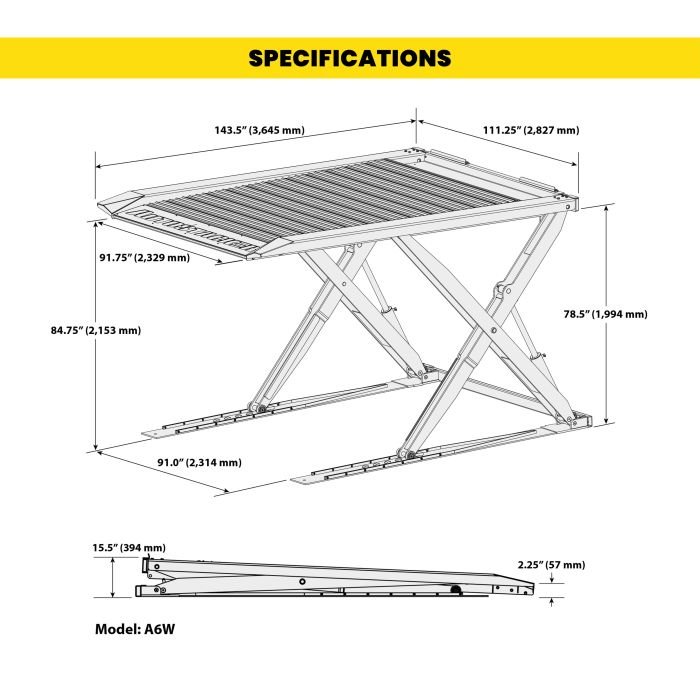 SPECIFICATIONS

143.5" (3,645 mm)

111.25" (2,827 mm)

91.75" (2,329 mm)

84.75" (2,153 mm)

78.5" (1,994 mm)

91.0" (2,314 mm)

15.5" (394 mm)

2.25" (57 mm)

Model: A6W